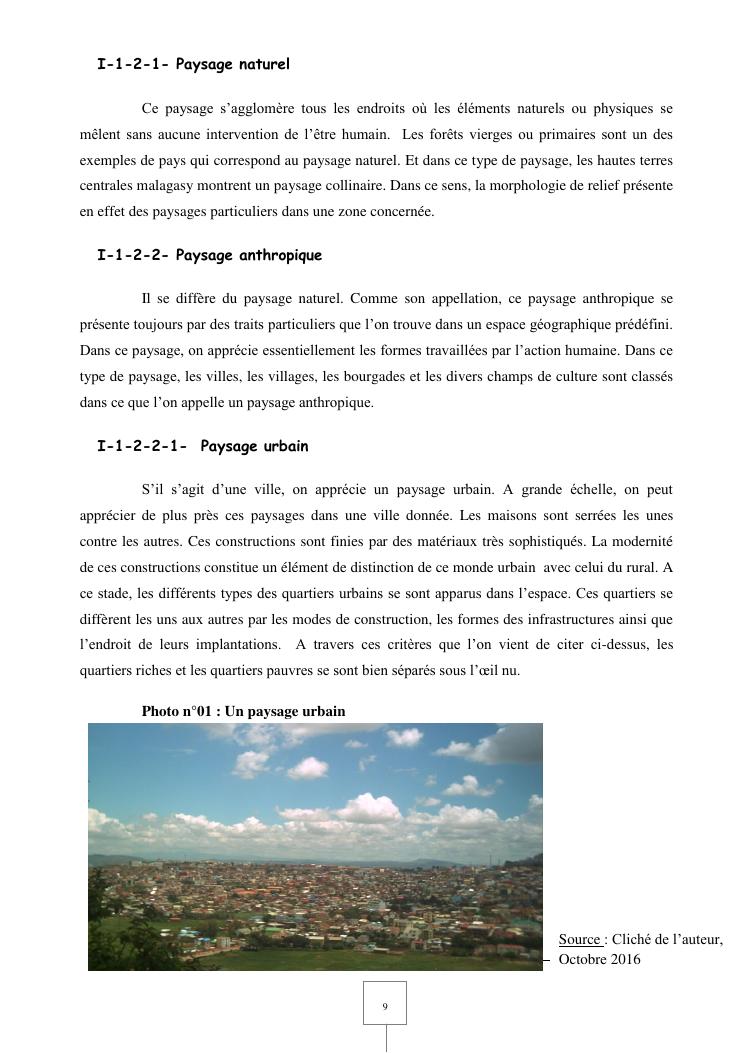 I-1-2-1- Paysage naturel

Ce paysage s'agglomère tous les endroits où les éléments naturels ou physiques se mêlent sans aucune intervention de l'être humain. Les forêts vierges ou primaires sont un des exemples de pays qui correspond au paysage naturel. Et dans ce type de paysage, les hautes terres centrales malagasy montrent un paysage collinaire. Dans ce sens, la morphologie de relief présente en effet des paysages particuliers dans une zone concernée.

I-1-2-2- Paysage anthropique

Il se diffère du paysage naturel. Comme son appellation, ce paysage anthropique se présente toujours par des traits particuliers que l'on trouve dans un espace géographique prédéfini. Dans ce paysage, on apprécie essentiellement les formes travaillées par l'action humaine. Dans ce type de paysage, les villes, les villages, les bourgades et les divers champs de culture sont classés dans ce que l'on appelle un paysage anthropique.

I-1-2-2-1- Paysage urbain

S'il s'agit d'une ville, on apprécie un paysage urbain. A grande échelle, on peut apprécier de plus près ces paysages dans une ville donnée. Les maisons sont serrées les unes contre les autres. Ces constructions sont finies par des matériaux très sophistiqués. La modernité de ces constructions constitue un élément de distinction de ce monde urbain avec celui du rural. A ce stade, les différents types des quartiers urbains se sont apparus dans l'espace. Ces quartiers se diffèrent les uns aux autres par les modes de construction, les formes des infrastructures ainsi que l'endroit de leurs implantations. A travers ces critères que l'on vient de citer ci-dessus, les quartiers riches et les quartiers pauvres se sont bien séparés sous l'œil nu.

Photo n°01 : Un paysage urbain

Source : Cliché de l'auteur, Octobre 2016

9